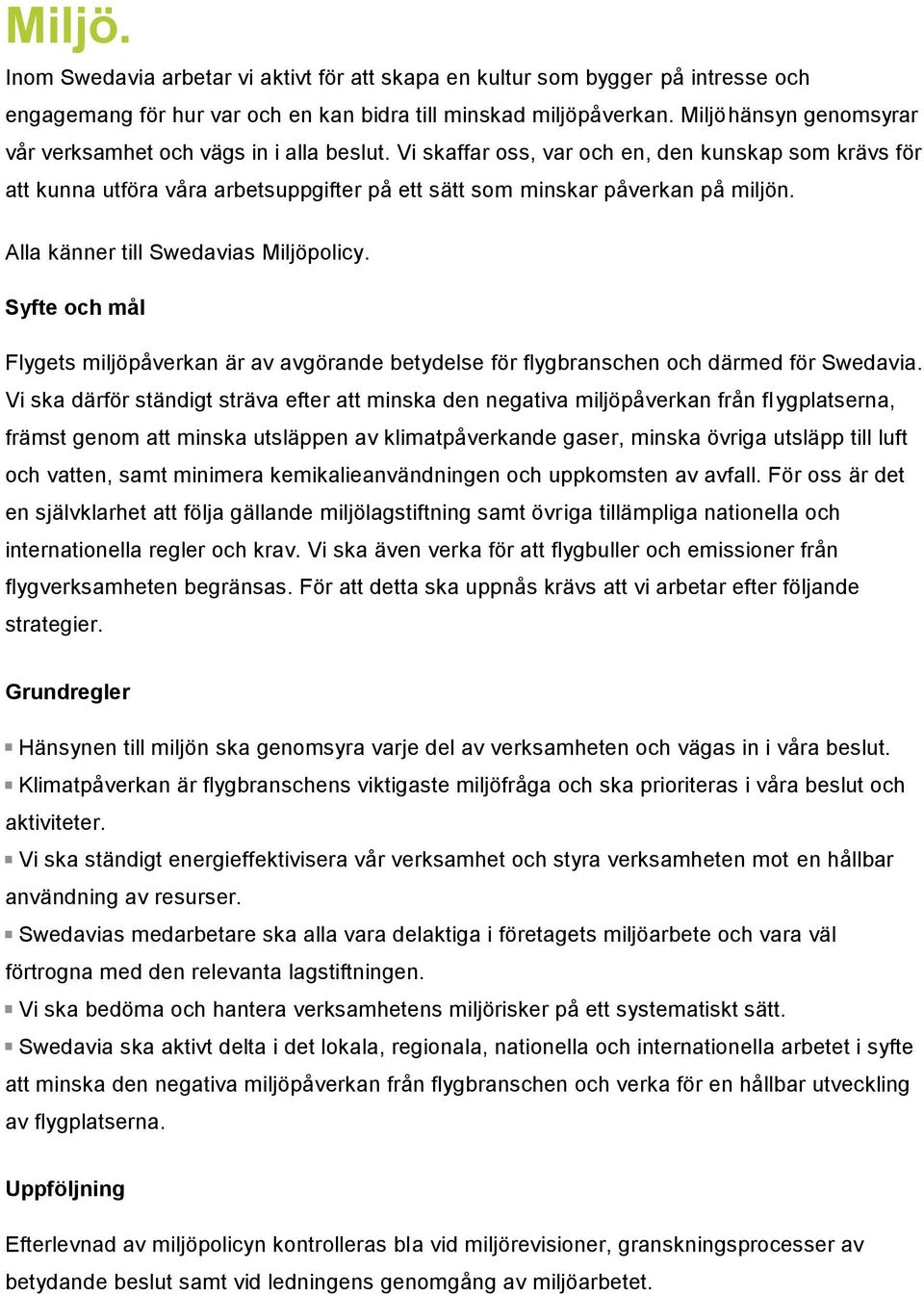 Miljö.

Inom Swedavia arbetar vi aktivt för att skapa en kultur som bygger på intresse och engagemang för hur var och en kan bidra till minskad miljöpåverkan. Miljöhänsyn genomsyrar vår verksamhet och vägs in i alla beslut. Vi skaffar oss, var och en, den kunskap som krävs för att kunna utföra våra arbetsuppgifter på ett sätt som minskar påverkan på miljön.

Alla känner till Swedavias Miljöpolicy.

Syfte och mål

Flygets miljöpåverkan är av avgörande betydelse för flygbranschen och därmed för Swedavia. Vi ska därför ständigt sträva efter att minska den negativa miljöpåverkan från flygplatserna, främst genom att minska utsläppen av klimatpåverkande gaser, minska övriga utsläpp till luft och vatten, samt minimera kemikalieanvändningen och uppkomsten av avfall. För oss är det en självklarhet att följa gällande miljölagstiftning samt övriga tillämpliga nationella och internationella regler och krav. Vi ska även verka för att flygbuller och emissioner från flygverksamheten begränsas. För att detta ska uppnås krävs att vi arbetar efter följande strategier.

Grundregler

Hänsynen till miljön ska genomsyra varje del av verksamheten och vägas in i våra beslut.

Klimatpåverkan är flygbranschens viktigaste miljöfråga och ska prioriteras i våra beslut och aktiviteter.

Vi ska ständigt energieffektivisera vår verksamhet och styra verksamheten mot en hållbar användning av resurser.

Swedavias medarbetare ska alla vara delaktiga i företagets miljöarbete och vara väl förtrogna med den relevanta lagstiftningen.

Vi ska bedöma och hantera verksamhetens miljörisker på ett systematiskt sätt.

Swedavia ska aktivt delta i det lokala, regionala, nationella och internationella arbetet i syfte att minska den negativa miljöpåverkan från flygbranschen och verka för en hållbar utveckling av flygplatserna.

Uppföljning

Efterlevnad av miljöpolicyn kontrolleras bla vid miljörevisioner, granskningsprocesser av betydande beslut samt vid ledningens genomgång av miljöarbetet.